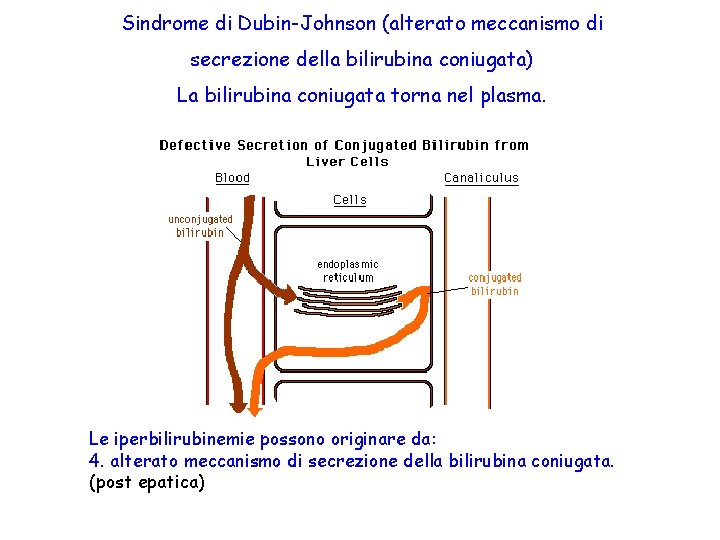 Sindrome di Dubin-Johnson (alterato meccanismo di secrezione della bilirubina coniugata)
La bilirubina coniugata torna nel plasma.

Defective Secretion of Conjugated Bilirubin from Liver Cells

Blood

Canaliculus

Cells

unconjugated bilirubin

endoplasmic reticulum

conjugated bilirubin

Le iperbilirubinemie possono originare da:
4. alterato meccanismo di secrezione della bilirubina coniugata.
(post epatica)